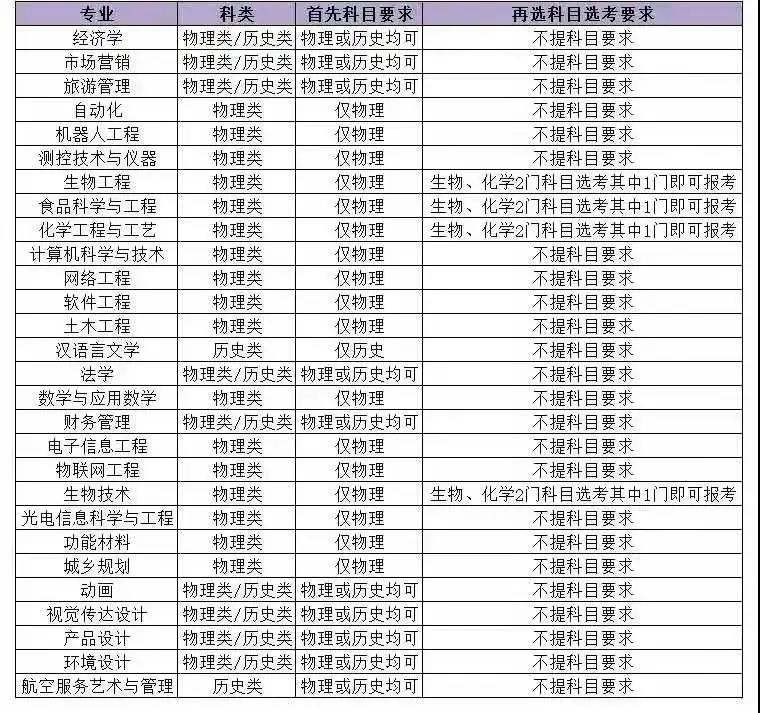 | 专业 | 科类 | 首先科目要求 | 再选科目选考要求 |
|---|---|---|---|
| 经济学 | 物理类/历史类 | 物理或历史均可 | 不提科目要求 |
| 市场营销 | 物理类/历史类 | 物理或历史均可 | 不提科目要求 |
| 旅游管理 | 物理类/历史类 | 物理或历史均可 | 不提科目要求 |
| 自动化 | 物理类 | 仅物理 | 不提科目要求 |
| 机器人工程 | 物理类 | 仅物理 | 不提科目要求 |
| 测控技术与仪器 | 物理类 | 仅物理 | 不提科目要求 |
| 生物工程 | 物理类 | 仅物理 | 生物、化学2门科目选考其中1门即可报考 |
| 食品科学与工程 | 物理类 | 仅物理 | 生物、化学2门科目选考其中1门即可报考 |
| 化学工程与工艺 | 物理类 | 仅物理 | 生物、化学2门科目选考其中1门即可报考 |
| 计算机科学与技术 | 物理类 | 仅物理 | 不提科目要求 |
| 网络工程 | 物理类 | 仅物理 | 不提科目要求 |
| 软件工程 | 物理类 | 仅物理 | 不提科目要求 |
| 土木工程 | 物理类 | 仅物理 | 不提科目要求 |
| 汉语言文学 | 历史类 | 仅历史 | 不提科目要求 |
| 法学 | 物理类/历史类 | 物理或历史均可 | 不提科目要求 |
| 数学与应用数学 | 物理类 | 仅物理 | 不提科目要求 |
| 财务管理 | 物理类/历史类 | 物理或历史均可 | 不提科目要求 |
| 电子信息工程 | 物理类 | 仅物理 | 不提科目要求 |
| 物联网工程 | 物理类 | 仅物理 | 不提科目要求 |
| 生物技术 | 物理类 | 仅物理 | 生物、化学2门科目选考其中1门即可报考 |
| 光电信息科学与工程 | 物理类 | 仅物理 | 不提科目要求 |
| 功能材料 | 物理类 | 仅物理 | 不提科目要求 |
| 城乡规划 | 物理类 | 仅物理 | 不提科目要求 |
| 动画 | 物理类/历史类 | 物理或历史均可 | 不提科目要求 |
| 视觉传达设计 | 物理类/历史类 | 物理或历史均可 | 不提科目要求 |
| 产品设计 | 物理类/历史类 | 物理或历史均可 | 不提科目要求 |
| 环境设计 | 物理类/历史类 | 物理或历史均可 | 不提科目要求 |
| 航空服务艺术与管理 | 历史类 | 物理或历史均可 | 不提科目要求 |